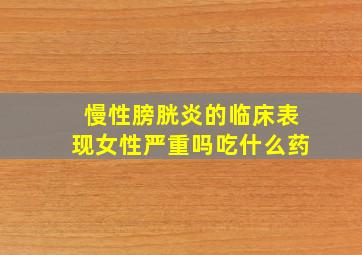 慢性膀胱炎的临床表现女性严重吗吃什么药